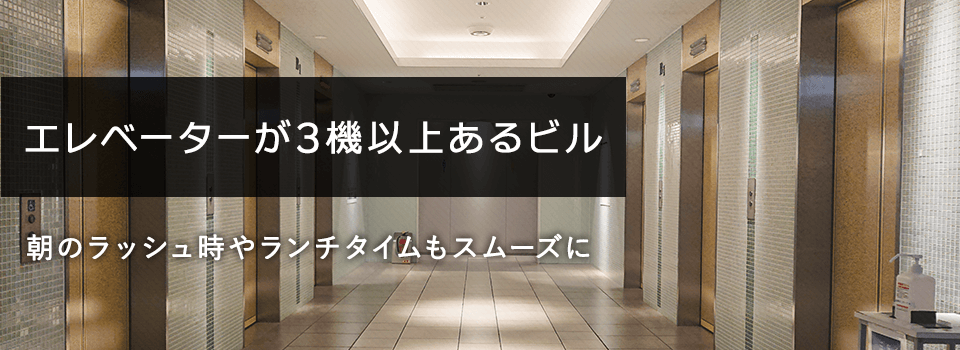 エレベーターが３機以上あるビル

朝のラッシュ時やランチタイムもスムーズに